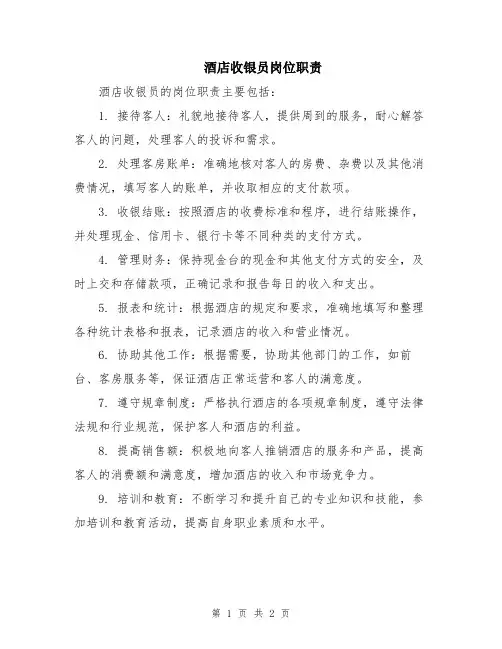 酒店收银员岗位职责

酒店收银员的岗位职责主要包括：

1. 接待客人：礼貌地接待客人，提供周到的服务，耐心解答客人的问题，处理客人的投诉和需求。

2. 处理客房账单：准确地核对客人的房费、杂费以及其他消费情况，填写客人的账单，并收取相应的支付款项。

3. 收银结账：按照酒店的收费标准和程序，进行结账操作，并处理现金、信用卡、银行卡等不同种类的支付方式。

4. 管理财务：保持现金台的现金和其他支付方式的安全，及时上交和存储款项，正确记录和报告每日的收入和支出。

5. 报表和统计：根据酒店的规定和要求，准确地填写和整理各种统计表格和报表，记录酒店的收入和营业情况。

6. 协助其他工作：根据需要，协助其他部门的工作，如前台、客房服务等，保证酒店正常运营和客人的满意度。

7. 遵守规章制度：严格执行酒店的各项规章制度，遵守法律法规和行业规范，保护客人和酒店的利益。

8. 提高销售额：积极地向客人推销酒店的服务和产品，提高客人的消费额和满意度，增加酒店的收入和市场竞争力。

9. 培训和教育：不断学习和提升自己的专业知识和技能，参加培训和教育活动，提高自身职业素质和水平。

第 1 页 共 2 页